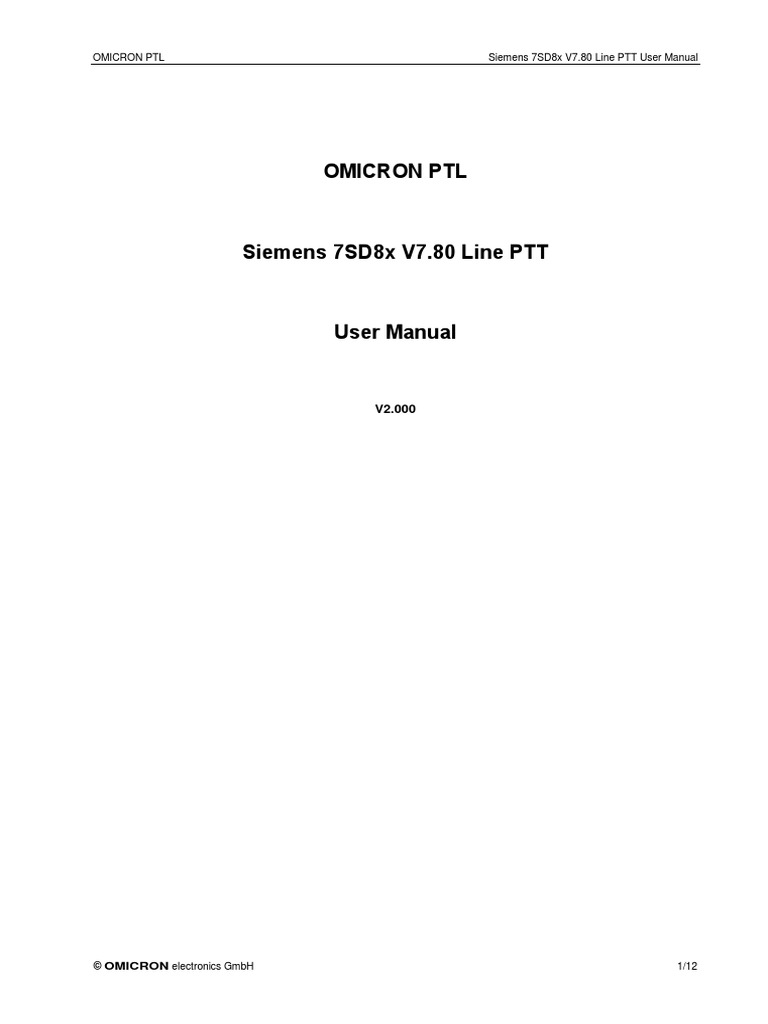 OMICRON PTL

Siemens 7SD8x V7.80 Line PTT User Manual

OMICRON PTL

Siemens 7SD8x V7.80 Line PTT

User Manual

V2.000

© OMICRON electronics GmbH

1/12